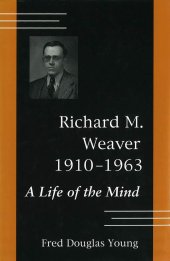 Richard M. Weaver 1910–1963

A Life of the Mind

Fred Douglas Young